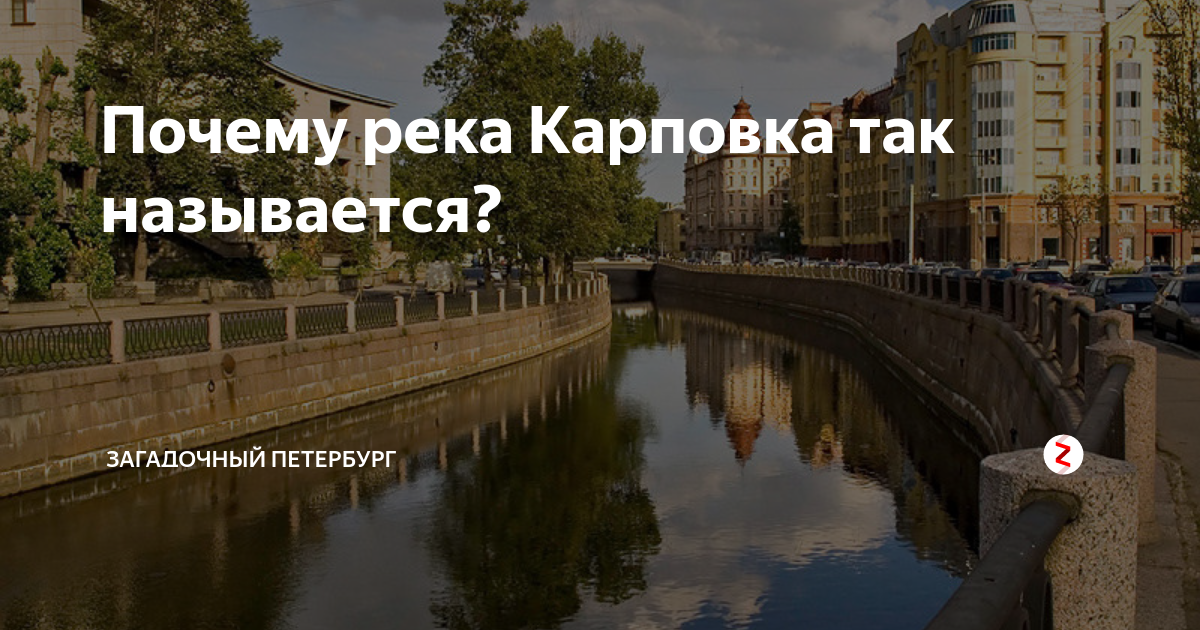 Почему река Карповка так называется?

ЗАГАДОЧНЫЙ ПЕТЕРБУРГ